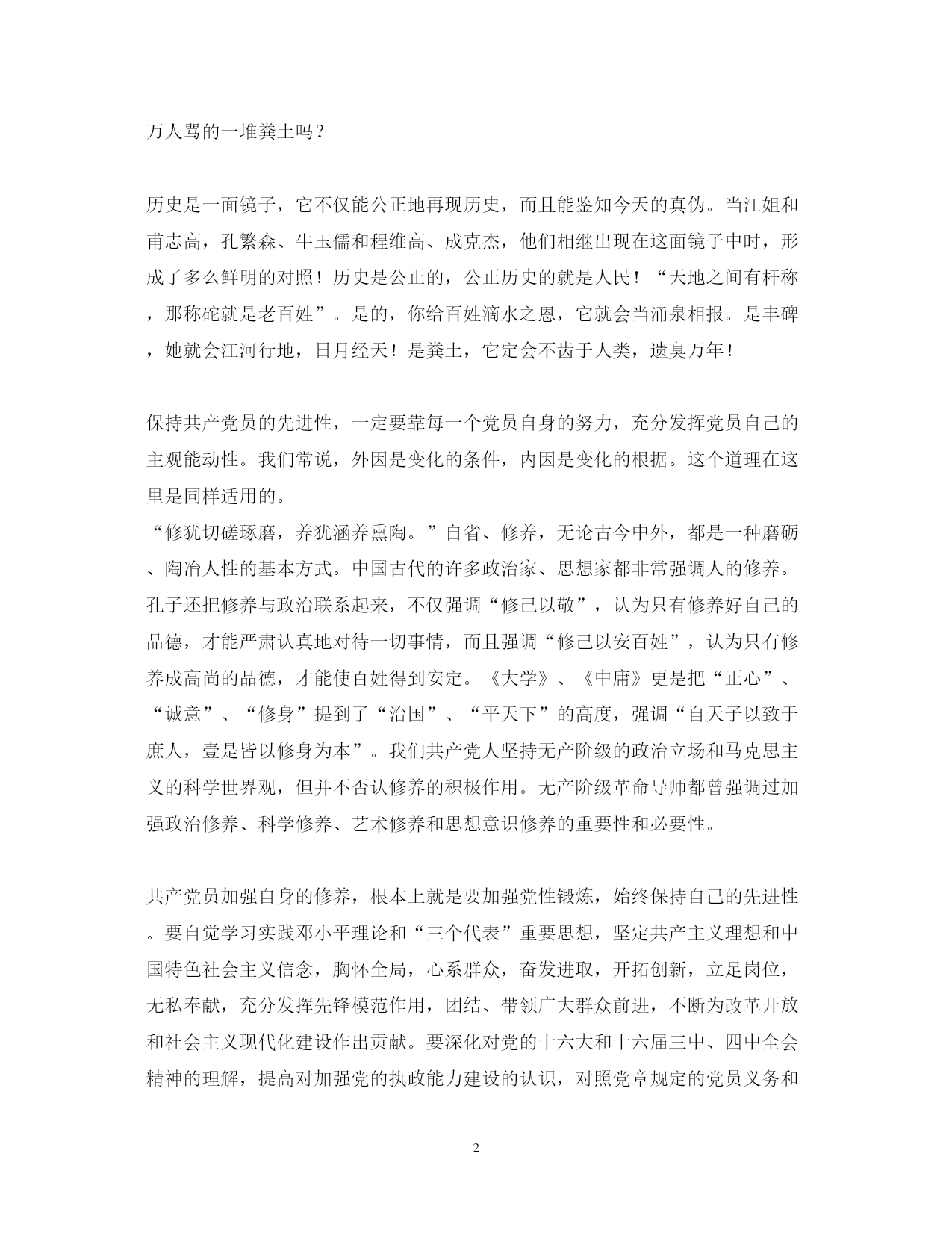 万人骂的一堆粪土吗？

历史是一面镜子，它不仅能公正地再现历史，而且能鉴知今天的真伪。当江姐和甫志高，孔繁森、牛玉儒和程维高、成克杰，他们相继出现在这面镜子中时，形成了多么鲜明的对照！历史是公正的，公正历史的就是人民！“天地之间有杆称，那称砣就是老百姓”。是的，你给百姓滴水之恩，它就会当涌泉相报。是丰碑，她就会江河行地，日月经天！是粪土，它定会不齿于人类，遗臭万年！

保持共产党员的先进性，一定要靠每一个党员自身的努力，充分发挥党员自己的主观能动性。我们常说，外因是变化的条件，内因是变化的根据。这个道理在这里是同样适用的。
“修犹切磋琢磨，养犹涵养熏陶。”自省、修养，无论古今中外，都是一种磨砺、陶冶人性的基本方式。中国古代的许多政治家、思想家都非常强调人的修养。孔子还把修养与政治联系起来，不仅强调“修己以敬”，认为只有修养好自己的品德，才能严肃认真地对待一切事情，而且强调“修己以安百姓”，认为只有修养成高尚的品德，才能使百姓得到安定。《大学》、《中庸》更是把“正心”、“诚意”、“修身”提到了“治国”、“平天下”的高度，强调“自天子以致于庶人，壹是皆以修身为本”。我们共产党人坚持无产阶级的政治立场和马克思主义的科学世界观，但并不否认修养的积极作用。无产阶级革命导师都曾强调过加强政治修养、科学修养、艺术修养和思想意识修养的重要性和必要性。

共产党员加强自身的修养，根本上就是要加强党性锻炼，始终保持自己的先进性。要自觉学习实践邓小平理论和“三个代表”重要思想，坚定共产主义理想和中国特色社会主义信念，胸怀全局，心系群众，奋发进取，开拓创新，立足岗位，无私奉献，充分发挥先锋模范作用，团结、带领广大群众前进，不断为改革开放和社会主义现代化建设作出贡献。要深化对党的十六大和十六届三中、四中全会精神的理解，提高对加强党的执政能力建设的认识，对照党章规定的党员义务和

2